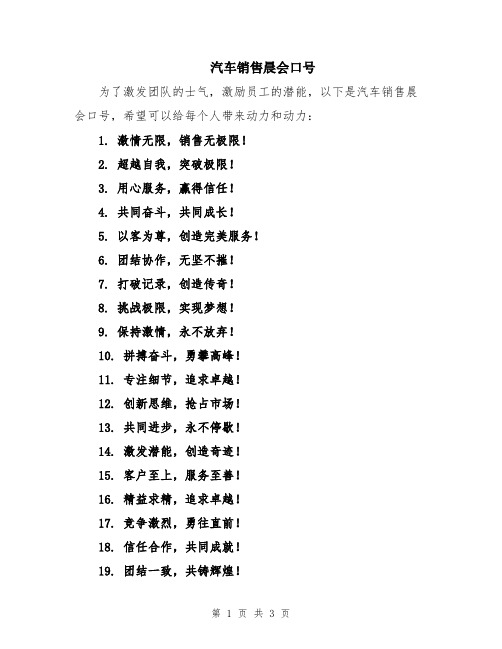 汽车销售晨会口号

为了激发团队的士气，激励员工的潜能，以下是汽车销售晨会口号，希望可以给每个人带来动力和动力：

1. 激情无限，销售无极限！

2. 超越自我，突破极限！

3. 用心服务，赢得信任！

4. 共同奋斗，共同成长！

5. 以客为尊，创造完美服务！

6. 团结协作，无坚不摧！

7. 打破记录，创造传奇！

8. 挑战极限，实现梦想！

9. 保持激情，永不放弃！

10. 拼搏奋斗，勇攀高峰！

11. 专注细节，追求卓越！

12. 创新思维，抢占市场！

13. 共同进步，永不停歇！

14. 激发潜能，创造奇迹！

15. 客户至上，服务至善！

16. 精益求精，追求卓越！

17. 竞争激烈，勇往直前！

18. 信任合作，共同成就！

19. 团结一致，共铸辉煌！

第 1 页 共 3 页